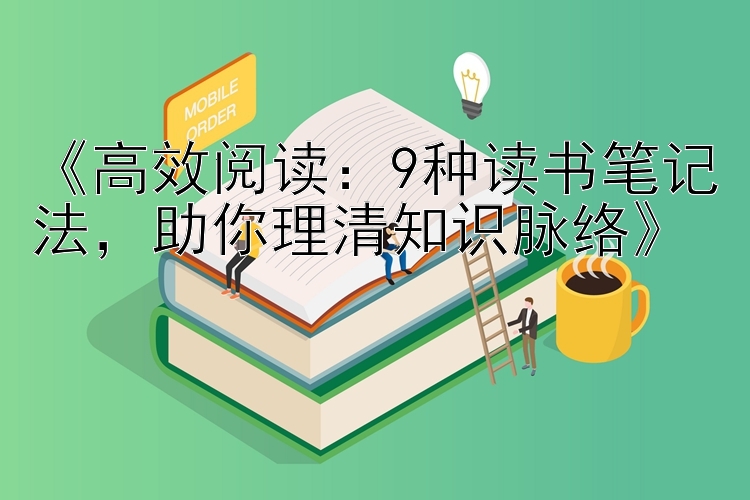 MOBILE ORDER

《高效阅读：9种读书笔记法，助你理清知识脉络》